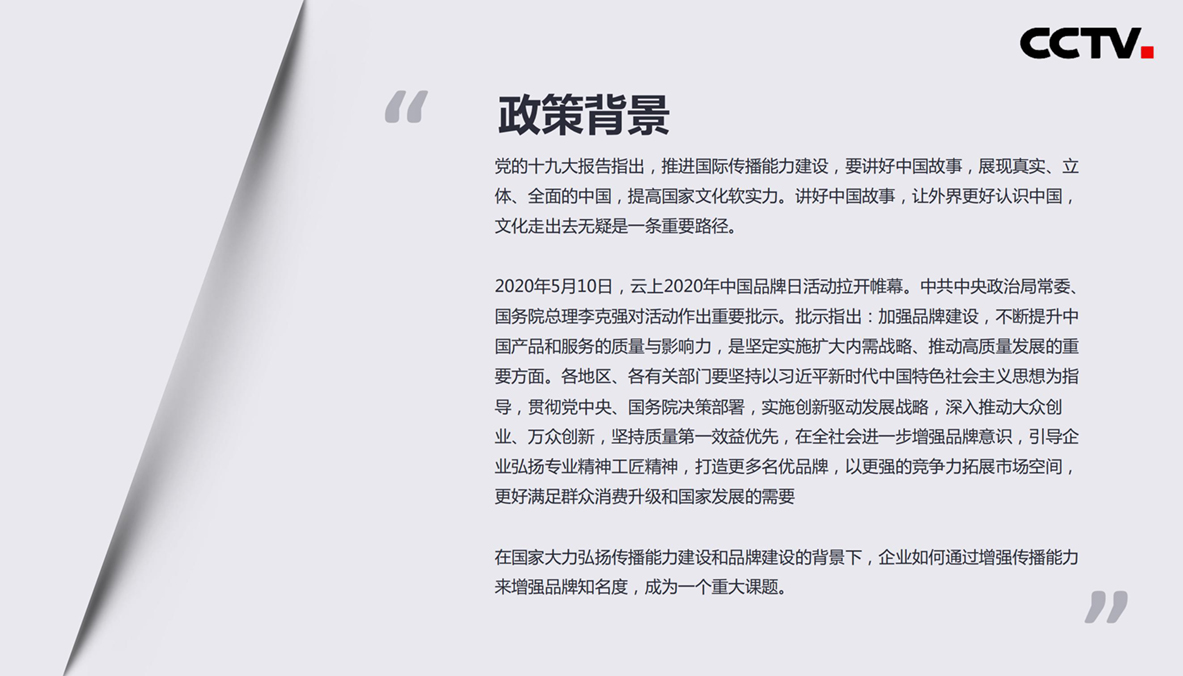 CCTV.

“

政策背景

党的十九大报告指出，推进国际传播能力建设，要讲好中国故事，展现真实、立体、全面的中国，提高国家文化软实力。讲好中国故事，让外界更好认识中国，文化走出去无疑是一条重要路径。

2020年5月10日，云上2020年中国品牌日活动拉开帷幕。中共中央政治局常委、国务院总理李克强对活动作出重要批示。批示指出：加强品牌建设，不断提升中国产品和服务的质量与影响力，是坚定实施扩大内需战略、推动高质量发展的重要方面。各地区、各有关部门要坚持以习近平新时代中国特色社会主义思想为指导，贯彻党中央、国务院决策部署，实施创新驱动发展战略，深入推动大众创业、万众创新，坚持质量第一效益优先，在全社会进一步增强品牌意识，引导企业弘扬专业精神工匠精神，打造更多名优品牌，以更强的竞争力拓展市场空间，更好满足群众消费升级和国家发展的需要

在国家大力弘扬传播能力建设和品牌建设的背景下，企业如何通过增强传播能力来增强品牌知名度，成为一个重大课题。

”